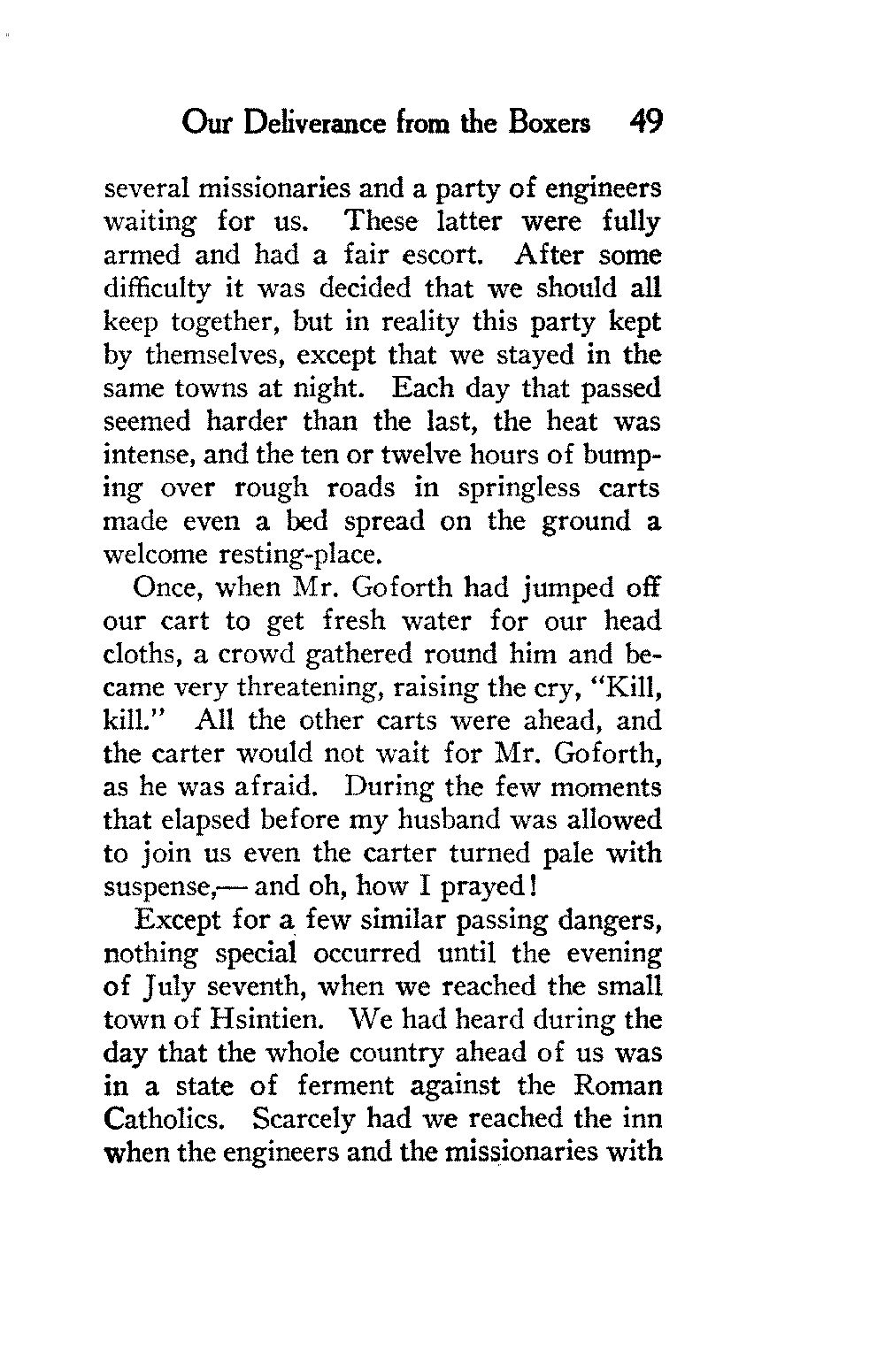 Our Deliverance from the Boxers 49

several missionaries and a party of engineers waiting for us. These latter were fully armed and had a fair escort. After some difficulty it was decided that we should all keep together, but in reality this party kept by themselves, except that we stayed in the same towns at night. Each day that passed seemed harder than the last, the heat was intense, and the ten or twelve hours of bumping over rough roads in springless carts made even a bed spread on the ground a welcome resting-place.

Once, when Mr. Goforth had jumped off our cart to get fresh water for our head cloths, a crowd gathered round him and became very threatening, raising the cry, "Kill, kill." All the other carts were ahead, and the carter would not wait for Mr. Goforth, as he was afraid. During the few moments that elapsed before my husband was allowed to join us even the carter turned pale with suspense,— and oh, how I prayed!

Except for a few similar passing dangers, nothing special occurred until the evening of July seventh, when we reached the small town of Hsintien. We had heard during the day that the whole country ahead of us was in a state of ferment against the Roman Catholics. Scarcely had we reached the inn when the engineers and the missionaries with